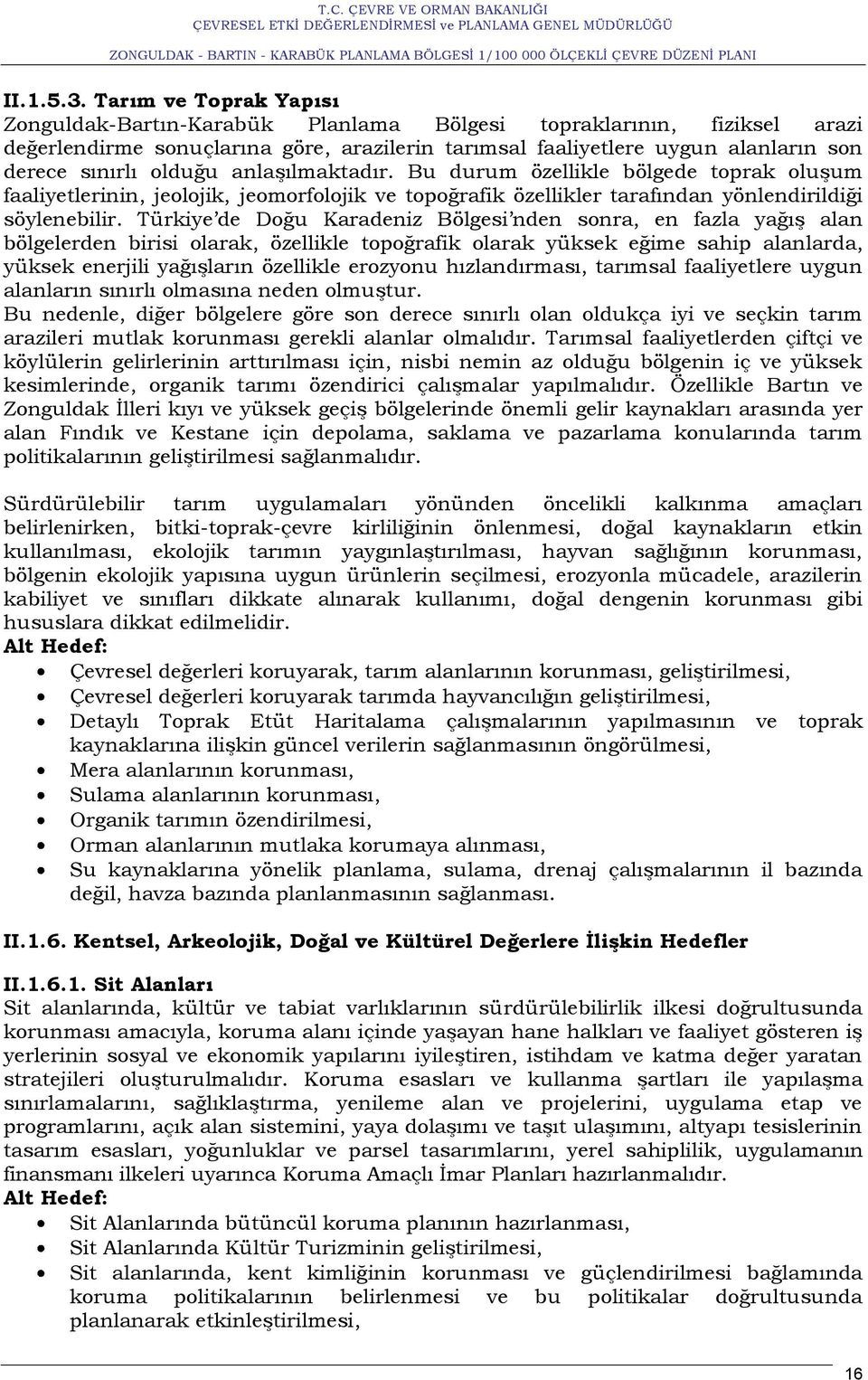 T.C. ÇEVRE VE ORMAN BAKANLIĞI
ÇEVRESEL ETKİ DEĞERLENDİRMESİ ve PLANLAMA GENEL MÜDÜRLÜĞÜ
ZONGULDAK - BARTIN - KARABÜK PLANLAMA BÖLGESİ 1/100 000 ÖLÇEKLİ ÇEVRE DÜZENİ PLANI

II.1.5.3. Tarım ve Toprak Yapısı
Zonguldak-Bartın-Karabük Planlama Bölgesi topraklarının, fiziksel arazi değerlendirme sonuçlarına göre, arazilerin tarımsal faaliyetlere uygun alanların son derece sınırlı olduğu anlaşılmaktadır. Bu durum özellikle bölgede toprak oluşum faaliyetlerinin, jeolojik, jeomorfolojik ve topoğrafik özellikler tarafından yönlendirildiği söylenebilir. Türkiye'de Doğu Karadeniz Bölgesi'nden sonra, en fazla yağış alan bölgelerden birisi olarak, özellikle topoğrafik olarak yüksek eğime sahip alanlarda, yüksek enerjili yağışların özellikle erozyonu hızlandırması, tarımsal faaliyetlere uygun alanların sınırlı olmasına neden olmuştur.
Bu nedenle, diğer bölgelere göre son derece sınırlı olan oldukça iyi ve seçkin tarım arazileri mutlak korunması gerekli alanlar olmalıdır. Tarımsal faaliyetlerden çiftçi ve köylülerin gelirlerinin arttırılması için, nisbi nemin az olduğu bölgenin iç ve yüksek kesimlerinde, organik tarımı özendirici çalışmalar yapılmalıdır. Özellikle Bartın ve Zonguldak İlleri kıyı ve yüksek geçiş bölgelerinde önemli gelir kaynakları arasında yer alan Fındık ve Kestane için depolama, saklama ve pazarlama konularında tarım politikalarının geliştirilmesi sağlanmalıdır.

Sürdürülebilir tarım uygulamaları yönünden öncelikli kalkınma amaçları belirlenirken, bitki-toprak-çevre kirliliğinin önlenmesi, doğal kaynakların etkin kullanılması, ekolojik tarımın yaygınlaştırılması, hayvan sağlığının korunması, bölgenin ekolojik yapısına uygun ürünlerin seçilmesi, erozyonla mücadele, arazilerin kabiliyet ve sınıfları dikkate alınarak kullanımı, doğal dengenin korunması gibi hususlara dikkat edilmelidir.
Alt Hedef:
• Çevresel değerleri koruyarak, tarım alanlarının korunması, geliştirilmesi,
• Çevresel değerleri koruyarak tarımda hayvancılığın geliştirilmesi,
• Detaylı Toprak Etüt Haritalama çalışmalarının yapılmasının ve toprak kaynaklarına ilişkin güncel verilerin sağlanmasının öngörülmesi,
• Mera alanlarının korunması,
• Sulama alanlarının korunması,
• Organik tarımın özendirilmesi,
• Orman alanlarının mutlaka korumaya alınması,
• Su kaynaklarına yönelik planlama, sulama, drenaj çalışmalarının il bazında değil, havza bazında planlanmasının sağlanması.

II.1.6. Kentsel, Arkeolojik, Doğal ve Kültürel Değerlere İlişkin Hedefler

II.1.6.1. Sit Alanları
Sit alanlarında, kültür ve tabiat varlıklarının sürdürülebilirlik ilkesi doğrultusunda korunması amacıyla, koruma alanı içinde yaşayan hane halkları ve faaliyet gösteren iş yerlerinin sosyal ve ekonomik yapılarını iyileştiren, istihdam ve katma değer yaratan stratejileri oluşturulmalıdır. Koruma esasları ve kullanma şartları ile yapılaşma sınırlamalarını, sağlıklaştırma, yenileme alan ve projelerini, uygulama etap ve programlarını, açık alan sistemini, yaya dolaşımı ve taşıt ulaşımını, altyapı tesislerinin tasarım esasları, yoğunluklar ve parsel tasarımlarını, yerel sahiplilik, uygulamanın finansmanı ilkeleri uyarınca Koruma Amaçlı İmar Planları hazırlanmalıdır.
Alt Hedef:
• Sit Alanlarında bütüncül koruma planının hazırlanması,
• Sit Alanlarında Kültür Turizminin geliştirilmesi,
• Sit alanlarında, kent kimliğinin korunması ve güçlendirilmesi bağlamında koruma politikalarının belirlenmesi ve bu politikalar doğrultusunda planlanarak etkinleştirilmesi,

16